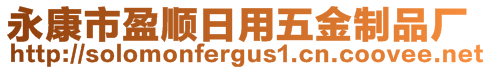 永康市盈顺日用五金制品厂
http://solomonfergus1.cn.coovee.net